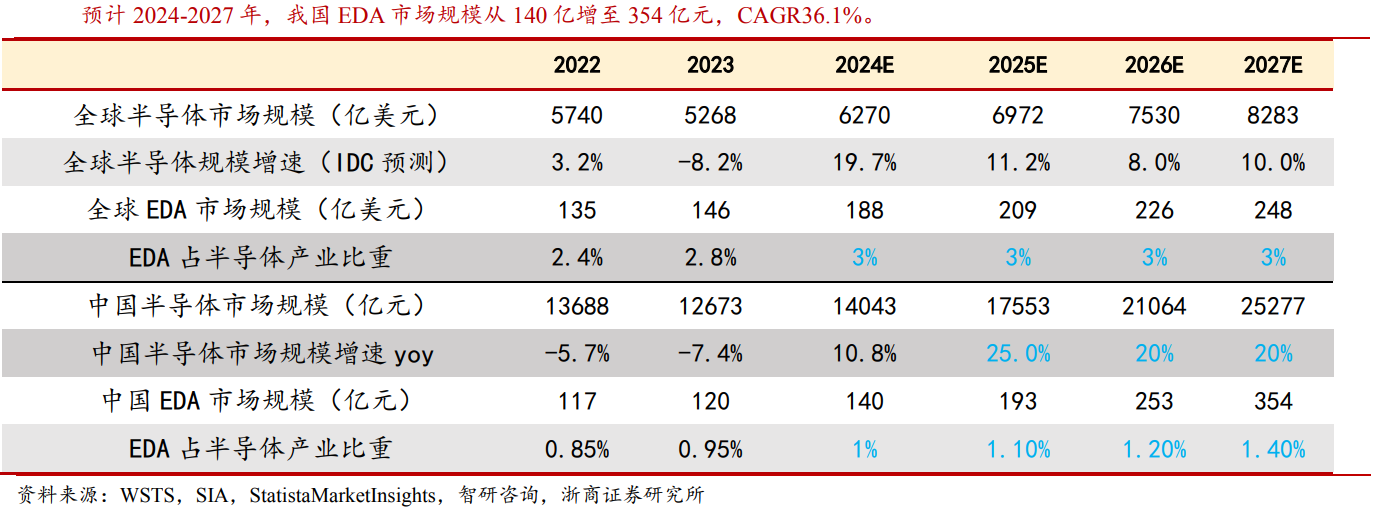 预计 2024-2027 年，我国 EDA 市场规模从 140 亿增至 354 亿元，CAGR36.1%。

| | 2022 | 2023 | 2024E | 2025E | 2026E | 2027E |
|---|---|---|---|---|---|---|
| 全球半导体市场规模（亿美元） | 5740 | 5268 | 6270 | 6972 | 7530 | 8283 |
| 全球半导体规模增速（IDC 预测） | 3.2% | -8.2% | 19.7% | 11.2% | 8.0% | 10.0% |
| 全球 EDA 市场规模（亿美元） | 135 | 146 | 188 | 209 | 226 | 248 |
| EDA 占半导体产业比重 | 2.4% | 2.8% | 3% | 3% | 3% | 3% |
| 中国半导体市场规模（亿元） | 13688 | 12673 | 14043 | 17553 | 21064 | 25277 |
| 中国半导体市场规模增速 yoy | -5.7% | -7.4% | 10.8% | 25.0% | 20% | 20% |
| 中国 EDA 市场规模（亿元） | 117 | 120 | 140 | 193 | 253 | 354 |
| EDA 占半导体产业比重 | 0.85% | 0.95% | 1% | 1.10% | 1.20% | 1.40% |

资料来源：WSTS，SIA，StatistaMarketInsights，智研咨询，浙商证券研究所